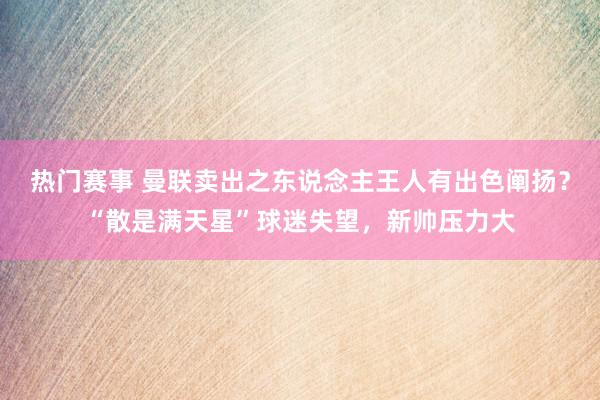 热门赛事 曼联卖出之东说念主王人有出色阐扬？“散是满天星”球迷失望，新帅压力大